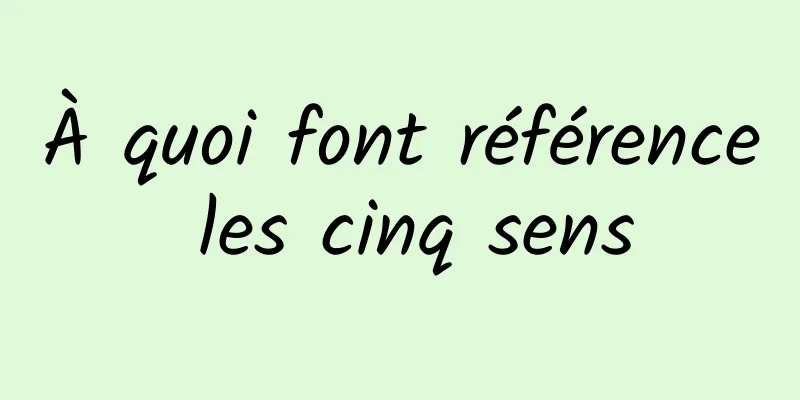 À quoi font référence les cinq sens